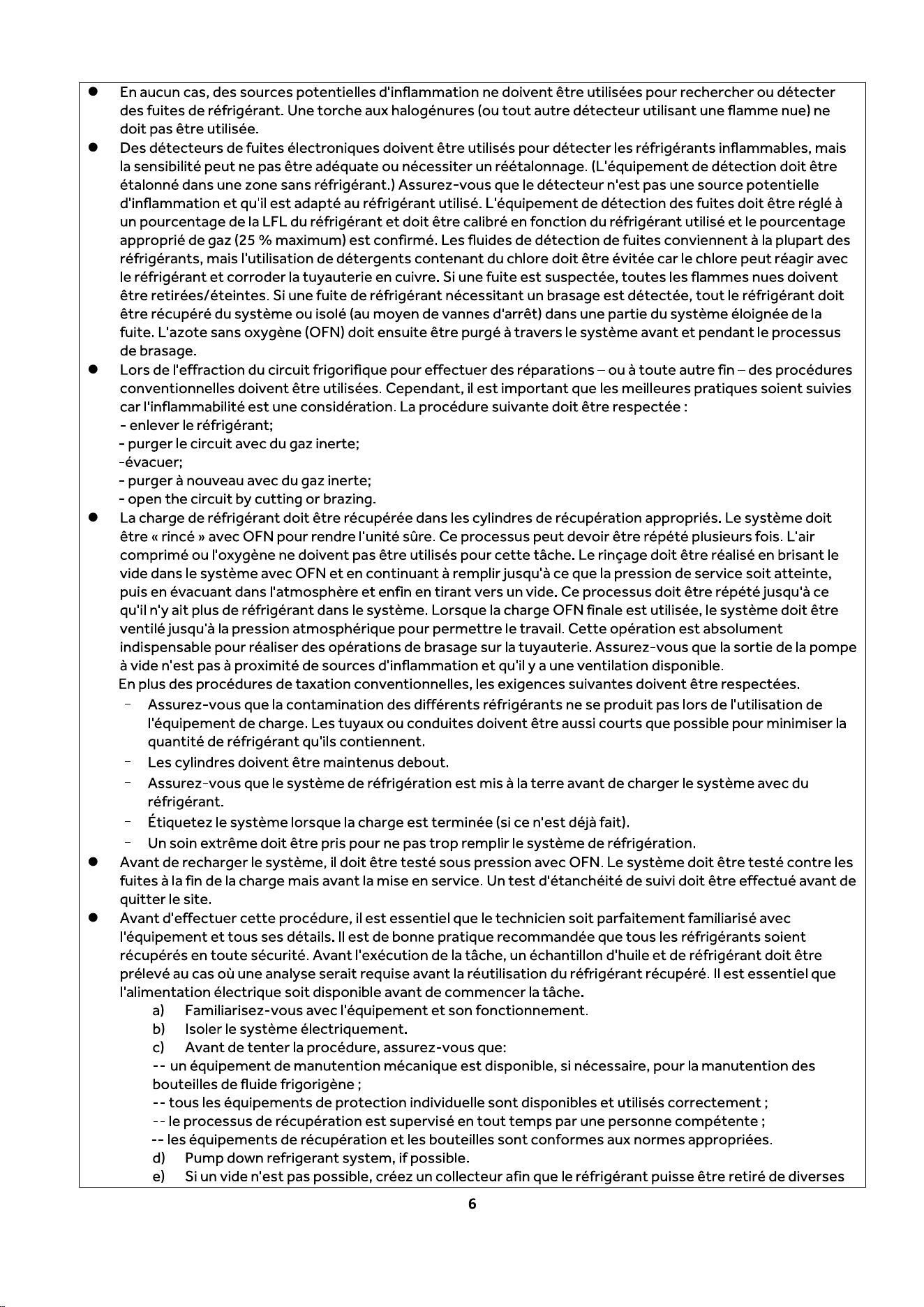 • En aucun cas, des sources potentielles d'inflammation ne doivent être utilisées pour rechercher ou détecter des fuites de réfrigérant. Une torche aux halogénures (ou tout autre détecteur utilisant une flamme nue) ne doit pas être utilisée.

• Des détecteurs de fuites électroniques doivent être utilisés pour détecter les réfrigérants inflammables, mais la sensibilité peut ne pas être adéquate ou nécessiter un réétalonnage. (L'équipement de détection doit être étalonné dans une zone sans réfrigérant.) Assurez-vous que le détecteur n'est pas une source potentielle d'inflammation et qu'il est adapté au réfrigérant utilisé. L'équipement de détection des fuites doit être réglé à un pourcentage de la LFL du réfrigérant et doit être calibré en fonction du réfrigérant utilisé et le pourcentage approprié de gaz (25 % maximum) est confirmé. Les fluides de détection de fuites conviennent à la plupart des réfrigérants, mais l'utilisation de détergents contenant du chlore doit être évitée car le chlore peut réagir avec le réfrigérant et corroder la tuyauterie en cuivre. Si une fuite est suspectée, toutes les flammes nues doivent être retirées/éteintes. Si une fuite de réfrigérant nécessitant un brasage est détectée, tout le réfrigérant doit être récupéré du système ou isolé (au moyen de vannes d'arrêt) dans une partie du système éloignée de la fuite. L'azote sans oxygène (OFN) doit ensuite être purgé à travers le système avant et pendant le processus de brasage.

• Lors de l'effraction du circuit frigorifique pour effectuer des réparations – ou à toute autre fin – des procédures conventionnelles doivent être utilisées. Cependant, il est important que les meilleures pratiques soient suivies car l'inflammabilité est une considération. La procédure suivante doit être respectée :
- enlever le réfrigérant;
- purger le circuit avec du gaz inerte;
-évacuer;
- purger à nouveau avec du gaz inerte;
- open the circuit by cutting or brazing.

• La charge de réfrigérant doit être récupérée dans les cylindres de récupération appropriés. Le système doit être « rincé » avec OFN pour rendre l'unité sûre. Ce processus peut devoir être répété plusieurs fois. L'air comprimé ou l'oxygène ne doivent pas être utilisés pour cette tâche. Le rinçage doit être réalisé en brisant le vide dans le système avec OFN et en continuant à remplir jusqu'à ce que la pression de service soit atteinte, puis en évacuant dans l'atmosphère et enfin en tirant vers un vide. Ce processus doit être répété jusqu'à ce qu'il n'y ait plus de réfrigérant dans le système. Lorsque la charge OFN finale est utilisée, le système doit être ventilé jusqu'à la pression atmosphérique pour permettre le travail. Cette opération est absolument indispensable pour réaliser des opérations de brasage sur la tuyauterie. Assurez-vous que la sortie de la pompe à vide n'est pas à proximité de sources d'inflammation et qu'il y a une ventilation disponible.
En plus des procédures de taxation conventionnelles, les exigences suivantes doivent être respectées.
- Assurez-vous que la contamination des différents réfrigérants ne se produit pas lors de l'utilisation de l'équipement de charge. Les tuyaux ou conduites doivent être aussi courts que possible pour minimiser la quantité de réfrigérant qu'ils contiennent.
- Les cylindres doivent être maintenus debout.
- Assurez-vous que le système de réfrigération est mis à la terre avant de charger le système avec du réfrigérant.
- Étiquetez le système lorsque la charge est terminée (si ce n'est déjà fait).
- Un soin extrême doit être pris pour ne pas trop remplir le système de réfrigération.

• Avant de recharger le système, il doit être testé sous pression avec OFN. Le système doit être testé contre les fuites à la fin de la charge mais avant la mise en service. Un test d'étanchéité de suivi doit être effectué avant de quitter le site.

• Avant d'effectuer cette procédure, il est essentiel que le technicien soit parfaitement familiarisé avec l'équipement et tous ses détails. Il est de bonne pratique recommandée que tous les réfrigérants soient récupérés en toute sécurité. Avant l'exécution de la tâche, un échantillon d'huile et de réfrigérant doit être prélevé au cas où une analyse serait requise avant la réutilisation du réfrigérant récupéré. Il est essentiel que l'alimentation électrique soit disponible avant de commencer la tâche.
a) Familiarisez-vous avec l'équipement et son fonctionnement.
b) Isoler le système électriquement.
c) Avant de tenter la procédure, assurez-vous que:
-- un équipement de manutention mécanique est disponible, si nécessaire, pour la manutention des bouteilles de fluide frigorigène ;
-- tous les équipements de protection individuelle sont disponibles et utilisés correctement ;
-- le processus de récupération est supervisé en tout temps par une personne compétente ;
-- les équipements de récupération et les bouteilles sont conformes aux normes appropriées.
d) Pump down refrigerant system, if possible.
e) Si un vide n'est pas possible, créez un collecteur afin que le réfrigérant puisse être retiré de diverses

6